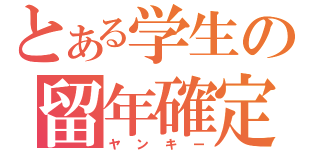 とある学生の
留年確定
ヤンキー